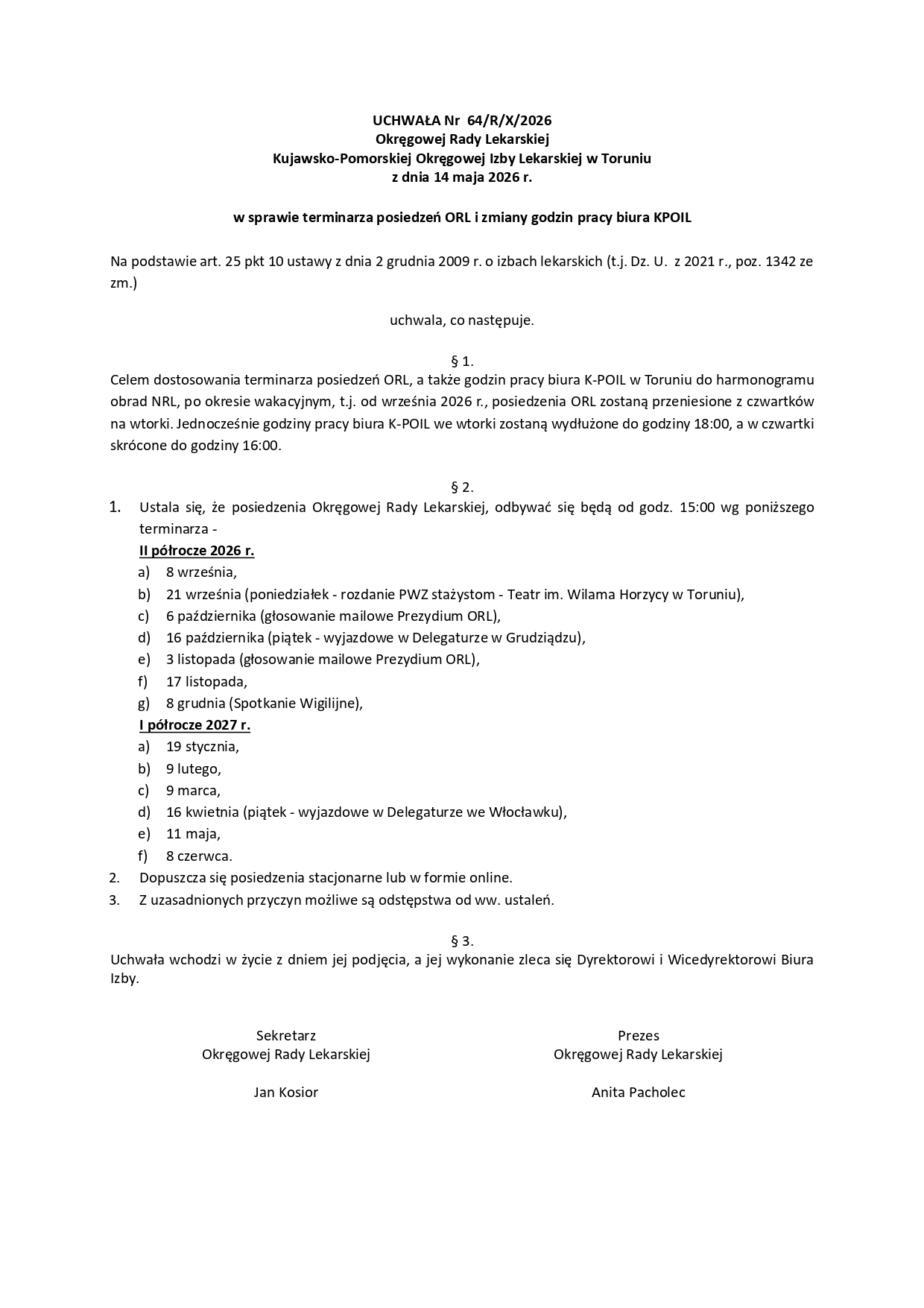 UCHWAŁA Nr 64/R/X/2026
Okręgowej Rady Lekarskiej
Kujawsko-Pomorskiej Okręgowej Izby Lekarskiej w Toruniu
z dnia 14 maja 2026 r.

w sprawie terminarza posiedzeń ORL i zmiany godzin pracy biura KPOIL

Na podstawie art. 25 pkt 10 ustawy z dnia 2 grudnia 2009 r. o izbach lekarskich (t.j. Dz. U. z 2021 r., poz. 1342 ze zm.)

uchwala, co następuje.

§ 1.
Celem dostosowania terminarza posiedzeń ORL, a także godzin pracy biura K-POIL w Toruniu do harmonogramu obrad NRL, po okresie wakacyjnym, t.j. od września 2026 r., posiedzenia ORL zostaną przeniesione z czwartków na wtorki. Jednocześnie godziny pracy biura K-POIL we wtorki zostaną wydłużone do godziny 18:00, a w czwartki skrócone do godziny 16:00.

§ 2.
1. Ustala się, że posiedzenia Okręgowej Rady Lekarskiej, odbywać się będą od godz. 15:00 wg poniższego terminarza -
II półrocze 2026 r.
a) 8 września,
b) 21 września (poniedziałek - rozdanie PWZ stażystom - Teatr im. Wilama Horzycy w Toruniu),
c) 6 października (głosowanie mailowe Prezydium ORL),
d) 16 października (piątek - wyjazdowe w Delegaturze w Grudziądzu),
e) 3 listopada (głosowanie mailowe Prezydium ORL),
f) 17 listopada,
g) 8 grudnia (Spotkanie Wigilijne),
I półrocze 2027 r.
a) 19 stycznia,
b) 9 lutego,
c) 9 marca,
d) 16 kwietnia (piątek - wyjazdowe w Delegaturze we Włocławku),
e) 11 maja,
f) 8 czerwca.
2. Dopuszcza się posiedzenia stacjonarne lub w formie online.
3. Z uzasadnionych przyczyn możliwe są odstępstwa od ww. ustaleń.

§ 3.
Uchwała wchodzi w życie z dniem jej podjęcia, a jej wykonanie zleca się Dyrektorowi i Wicedyrektorowi Biura Izby.

Sekretarz
Okręgowej Rady Lekarskiej

Jan Kosior

Prezes
Okręgowej Rady Lekarskiej

Anita Pacholec